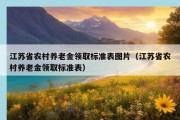 江苏省农村养老金领取标准表图片（江苏省农村养老金领取标准表）